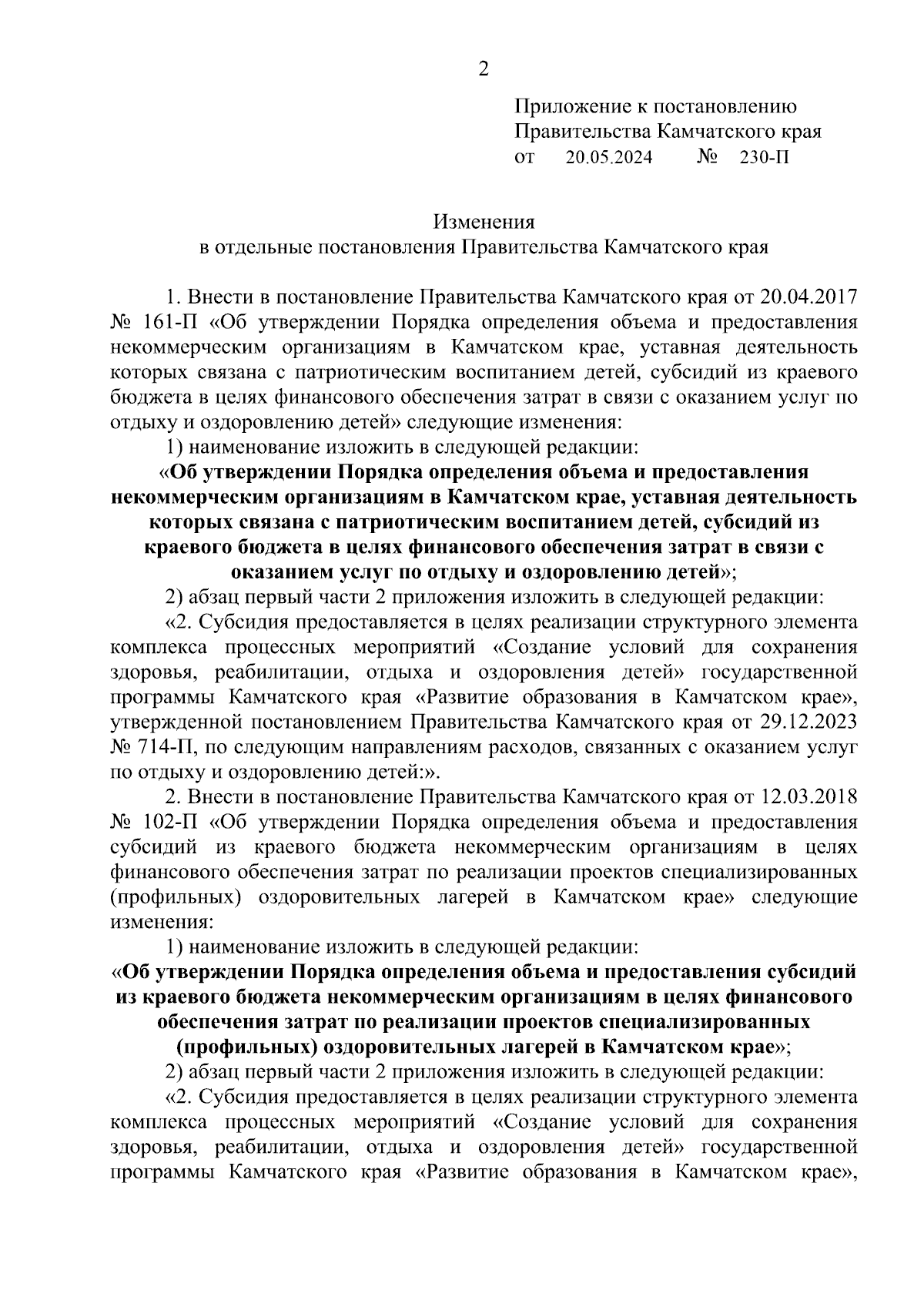 2

Приложение к постановлению Правительства Камчатского края
от 20.05.2024 № 230-П

Изменения
в отдельные постановления Правительства Камчатского края

1. Внести в постановление Правительства Камчатского края от 20.04.2017 № 161-П «Об утверждении Порядка определения объема и предоставления некоммерческим организациям в Камчатском крае, уставная деятельность которых связана с патриотическим воспитанием детей, субсидий из краевого бюджета в целях финансового обеспечения затрат в связи с оказанием услуг по отдыху и оздоровлению детей» следующие изменения:

1) наименование изложить в следующей редакции:

«Об утверждении Порядка определения объема и предоставления некоммерческим организациям в Камчатском крае, уставная деятельность которых связана с патриотическим воспитанием детей, субсидий из краевого бюджета в целях финансового обеспечения затрат в связи с оказанием услуг по отдыху и оздоровлению детей»;

2) абзац первый части 2 приложения изложить в следующей редакции:

«2. Субсидия предоставляется в целях реализации структурного элемента комплекса процессных мероприятий «Создание условий для сохранения здоровья, реабилитации, отдыха и оздоровления детей» государственной программы Камчатского края «Развитие образования в Камчатском крае», утвержденной постановлением Правительства Камчатского края от 29.12.2023 № 714-П, по следующим направлениям расходов, связанных с оказанием услуг по отдыху и оздоровлению детей:».

2. Внести в постановление Правительства Камчатского края от 12.03.2018 № 102-П «Об утверждении Порядка определения объема и предоставления субсидий из краевого бюджета некоммерческим организациям в целях финансового обеспечения затрат по реализации проектов специализированных (профильных) оздоровительных лагерей в Камчатском крае» следующие изменения:

1) наименование изложить в следующей редакции:

«Об утверждении Порядка определения объема и предоставления субсидий из краевого бюджета некоммерческим организациям в целях финансового обеспечения затрат по реализации проектов специализированных (профильных) оздоровительных лагерей в Камчатском крае»;

2) абзац первый части 2 приложения изложить в следующей редакции:

«2. Субсидия предоставляется в целях реализации структурного элемента комплекса процессных мероприятий «Создание условий для сохранения здоровья, реабилитации, отдыха и оздоровления детей» государственной программы Камчатского края «Развитие образования в Камчатском крае»,